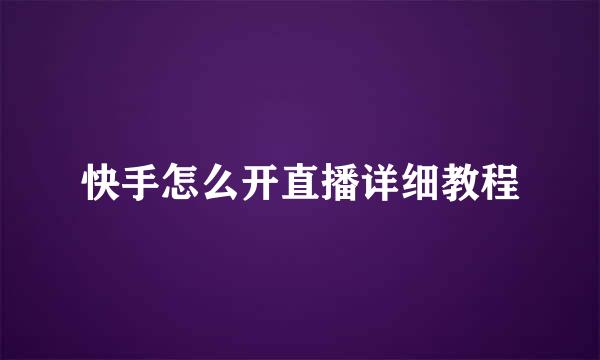 快手怎么开直播详细教程